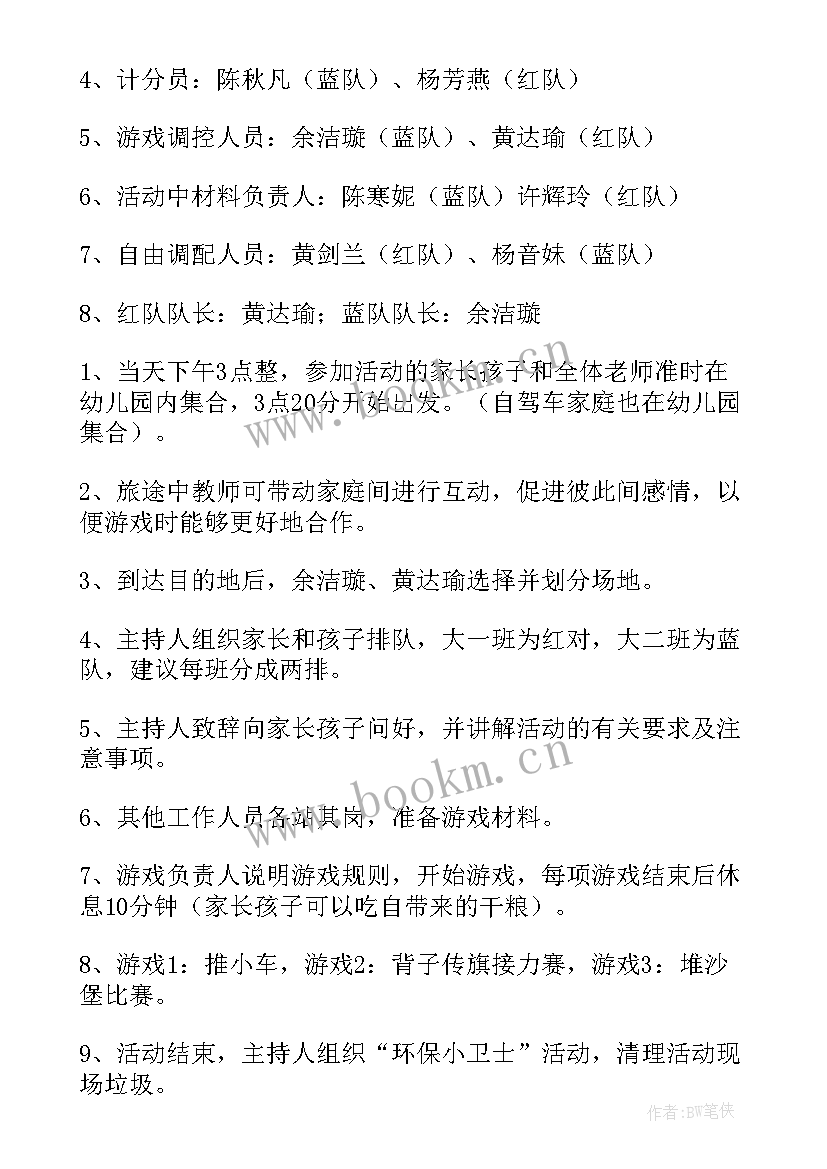 4、计分员：陈秋凡（蓝队）、杨芳燕（红队）

5、游戏调控人员：余洁璇（蓝队）、黄达瑜（红队）

6、活动中材料负责人：陈寒妮（蓝队）许辉玲（红队）

7、自由调配人员：黄剑兰（红队）、杨音妹（蓝队）

8、红队队长：黄达瑜；蓝队队长：余洁璇

1、当天下午3点整，参加活动的家长孩子和全体老师准时在幼儿园内集合，3点20分开始出发。（自驾车家庭也在幼儿园集合）。

2、旅途中教师可带动家庭间进行互动，促进彼此间感情，以便游戏时能够更好地合作。

3、到达目的地后，余洁璇、黄达瑜选择并划分场地。

4、主持人组织家长和孩子排队，大一班为红对，大二班为蓝队，建议每班分成两排。

5、主持人致辞向家长孩子问好，并讲解活动的有关要求及注意事项。

6、其他工作人员各站其岗，准备游戏材料。

7、游戏负责人说明游戏规则，开始游戏，每项游戏结束后休息10分钟（家长孩子可以吃自带来的干粮）。

8、游戏1：推小车，游戏2：背子传旗接力赛，游戏3：堆沙堡比赛。

9、活动结束，主持人组织“环保小卫士”活动，清理活动现场垃圾。

www.bookm.cn

www.bookm.cn

作者：BW笔侠